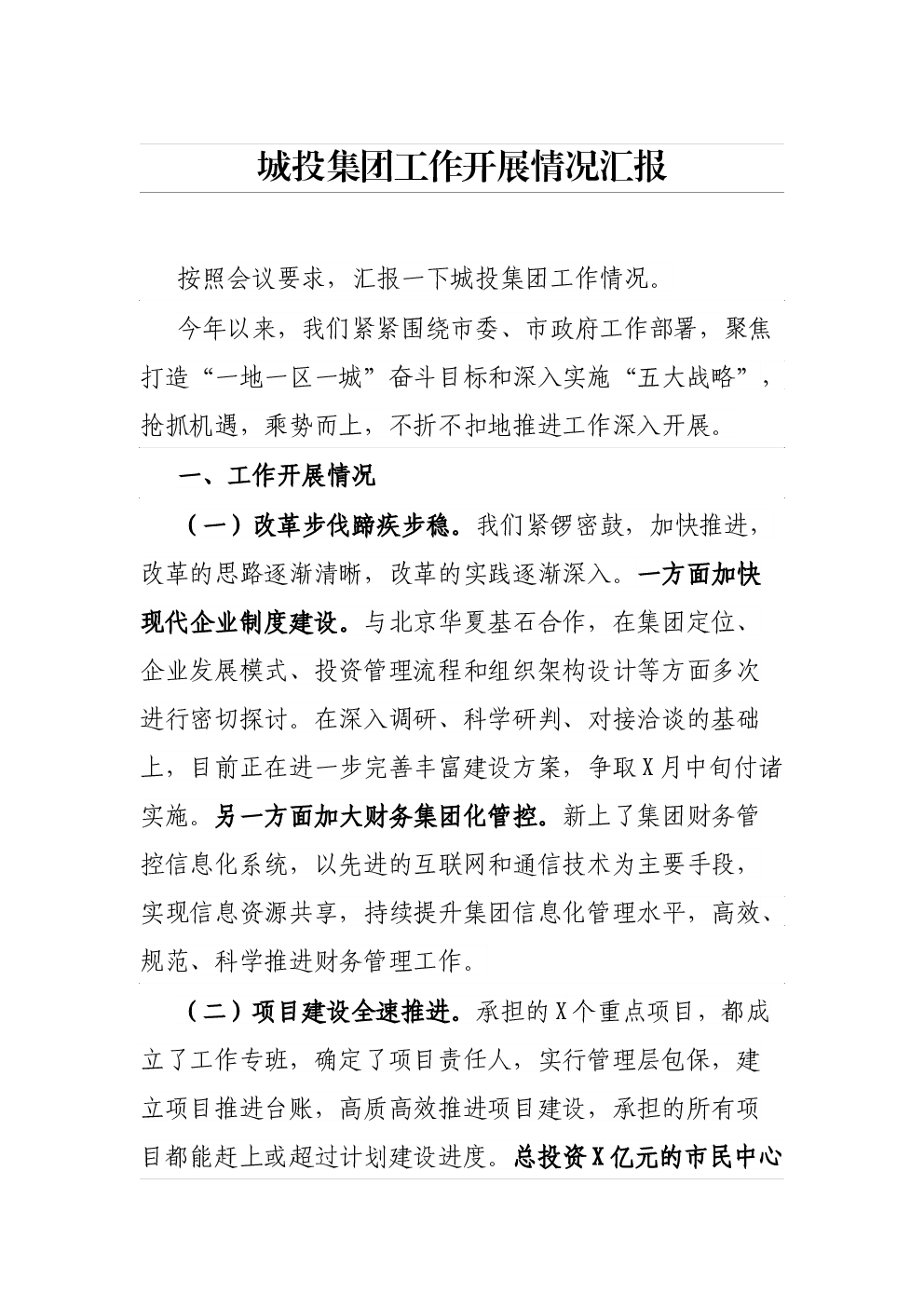 城投集团工作开展情况汇报

按照会议要求，汇报一下城投集团工作情况。

今年以来，我们紧紧围绕市委、市政府工作部署，聚焦打造“一地一区一城”奋斗目标和深入实施“五大战略”，抢抓机遇，乘势而上，不折不扣地推进工作深入开展。

一、工作开展情况

（一）改革步伐蹄疾步稳。我们紧锣密鼓，加快推进，改革的思路逐渐清晰，改革的实践逐渐深入。一方面加快现代企业制度建设。与北京华夏基石合作，在集团定位、企业发展模式、投资管理流程和组织架构设计等方面多次进行密切探讨。在深入调研、科学研判、对接洽谈的基础上，目前正在进一步完善丰富建设方案，争取X月中旬付诸实施。另一方面加大财务集团化管控。新上了集团财务管控信息化系统，以先进的互联网和通信技术为主要手段，实现信息资源共享，持续提升集团信息化管理水平，高效、规范、科学推进财务管理工作。

（二）项目建设全速推进。承担的X个重点项目，都成立了工作专班，确定了项目责任人，实行管理层包保，建立项目推进台账，高质高效推进项目建设，承担的所有项目都能赶上或超过计划建设进度。总投资X亿元的市民中心